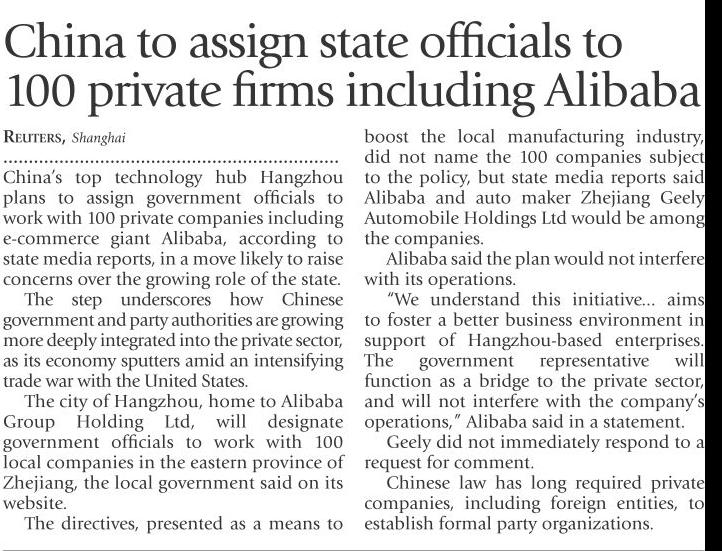 China to assign state officials to 100 private firms including Alibaba

REUTERS, Shanghai

China's top technology hub Hangzhou plans to assign government officials to work with 100 private companies including e-commerce giant Alibaba, according to state media reports, in a move likely to raise concerns over the growing role of the state.

The step underscores how Chinese government and party authorities are growing more deeply integrated into the private sector, as its economy sputters amid an intensifying trade war with the United States.

The city of Hangzhou, home to Alibaba Group Holding Ltd, will designate government officials to work with 100 local companies in the eastern province of Zhejiang, the local government said on its website.

The directives, presented as a means to boost the local manufacturing industry, did not name the 100 companies subject to the policy, but state media reports said Alibaba and auto maker Zhejiang Geely Automobile Holdings Ltd would be among the companies.

Alibaba said the plan would not interfere with its operations.

"We understand this initiative... aims to foster a better business environment in support of Hangzhou-based enterprises. The government representative will function as a bridge to the private sector, and will not interfere with the company's operations," Alibaba said in a statement.

Geely did not immediately respond to a request for comment.

Chinese law has long required private companies, including foreign entities, to establish formal party organizations.